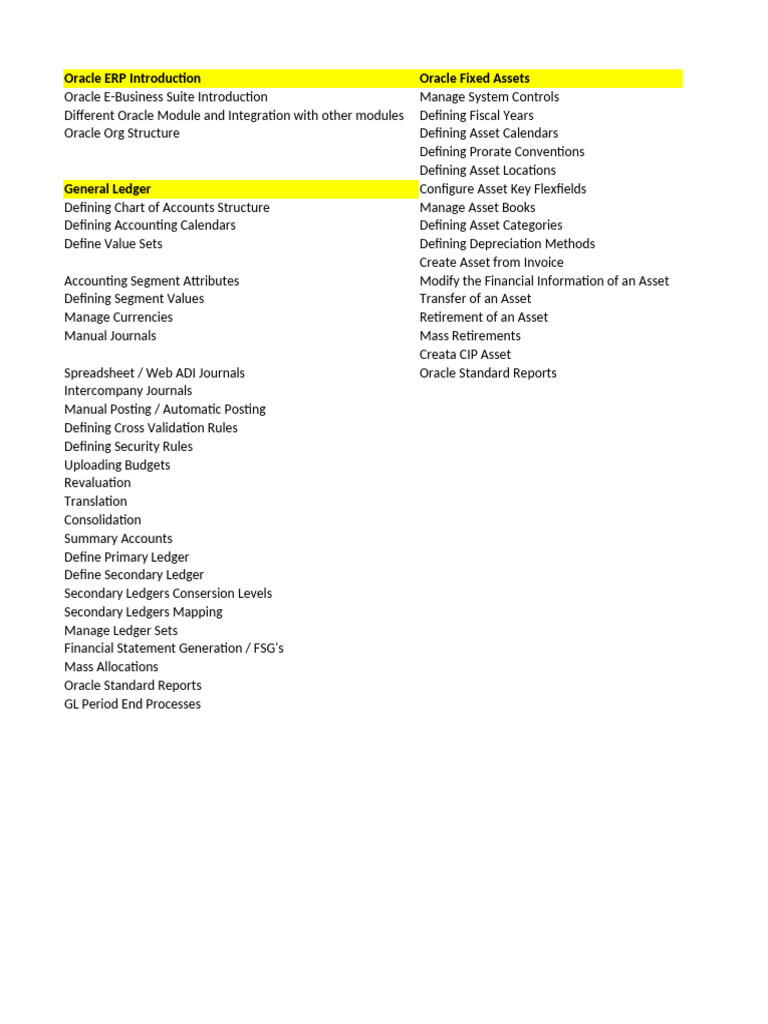 Oracle ERP Introduction
Oracle E-Business Suite Introduction
Different Oracle Module and Integration with other modules
Oracle Org Structure

General Ledger
Defining Chart of Accounts Structure
Defining Accounting Calendars
Define Value Sets

Accounting Segment Attributes
Defining Segment Values
Manage Currencies
Manual Journals

Spreadsheet / Web ADI Journals
Intercompany Journals
Manual Posting / Automatic Posting
Defining Cross Validation Rules
Defining Security Rules
Uploading Budgets
Revaluation
Translation
Consolidation
Summary Accounts
Define Primary Ledger
Define Secondary Ledger
Secondary Ledgers Consersion Levels
Secondary Ledgers Mapping
Manage Ledger Sets
Financial Statement Generation / FSG's
Mass Allocations
Oracle Standard Reports
GL Period End Processes

Oracle Fixed Assets
Manage System Controls
Defining Fiscal Years
Defining Asset Calendars
Defining Prorate Conventions
Defining Asset Locations
Configure Asset Key Flexfields
Manage Asset Books
Defining Asset Categories
Defining Depreciation Methods
Create Asset from Invoice
Modify the Financial Information of an Asset
Transfer of an Asset
Retirement of an Asset
Mass Retirements
Creata CIP Asset
Oracle Standard Reports